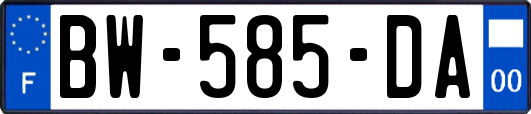 F

BW-585-DA

00